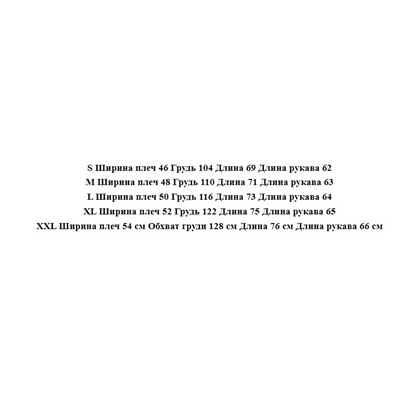 S Ширина плеч 46 Грудь 104 Длина 69 Длина рукава 62
M Ширина плеч 48 Грудь 110 Длина 71 Длина рукава 63
L Ширина плеч 50 Грудь 116 Длина 73 Длина рукава 64
XL Ширина плеч 52 Грудь 122 Длина 75 Длина рукава 65
XXL Ширина плеч 54 см Обхват груди 128 см Длина 76 см Длина рукава 66 см